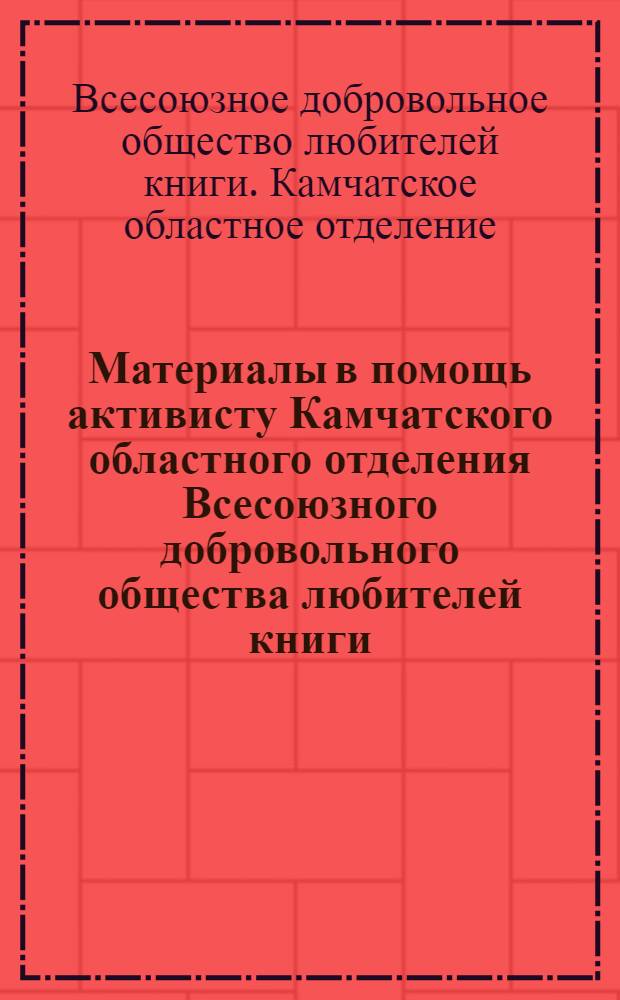 Всесоюзное добровольное общество любителей книги. Камчатское областное отделение

Материалы в помощь активисту Камчатского областного отделения Всесоюзного добровольного общества любителей книги